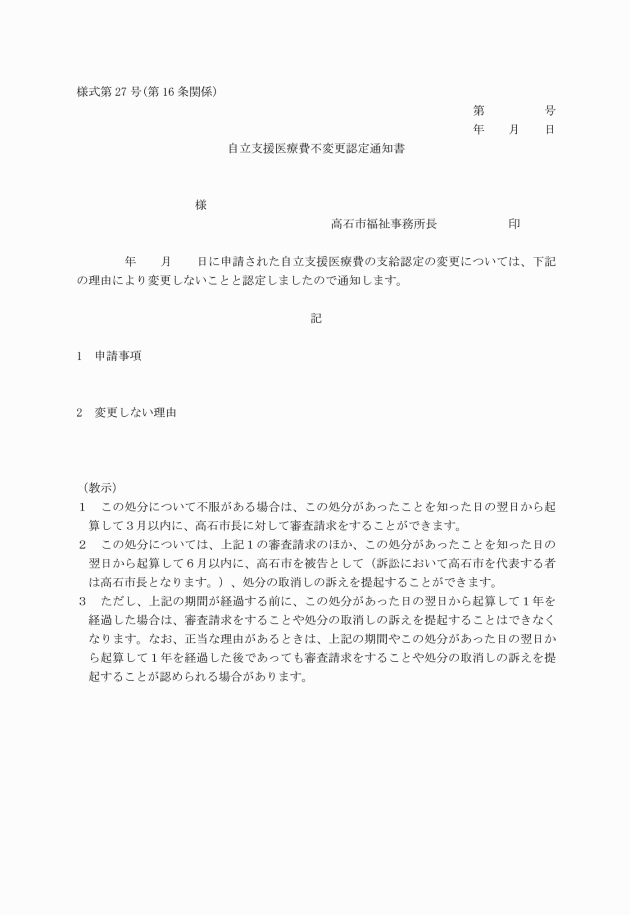 様式第 27 号(第 16 条関係)

第　　　号

年　　月　　日

自立支援医療費不変更認定通知書

様

高石市福祉事務所長　　　　　印

年　　月　　日に申請された自立支援医療費の支給認定の変更については、下記の理由により変更しないことと認定しましたので通知します。

記

1　申請事項

2　変更しない理由

（教示）

1　この処分について不服がある場合は、この処分があったことを知った日の翌日から起算して３月以内に、高石市長に対して審査請求をすることができます。

2　この処分については、上記１の審査請求のほか、この処分があったことを知った日の翌日から起算して６月以内に、高石市を被告として（訴訟において高石市を代表する者は高石市長となります。）、処分の取消しの訴えを提起することができます。

3　ただし、上記の期間が経過する前に、この処分があった日の翌日から起算して１年を経過した場合は、審査請求をすることや処分の取消しの訴えを提起することはできなくなります。なお、正当な理由があるときは、上記の期間やこの処分があった日の翌日から起算して１年を経過した後であっても審査請求をすることや処分の取消しの訴えを提起することが認められる場合があります。